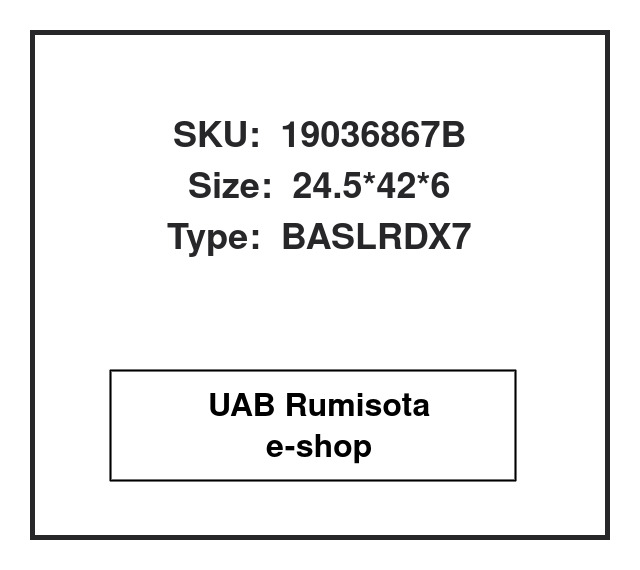 SKU: 19036867B
Size: 24.5*42*6
Type: BASLRDX7

UAB Rumisota
e-shop